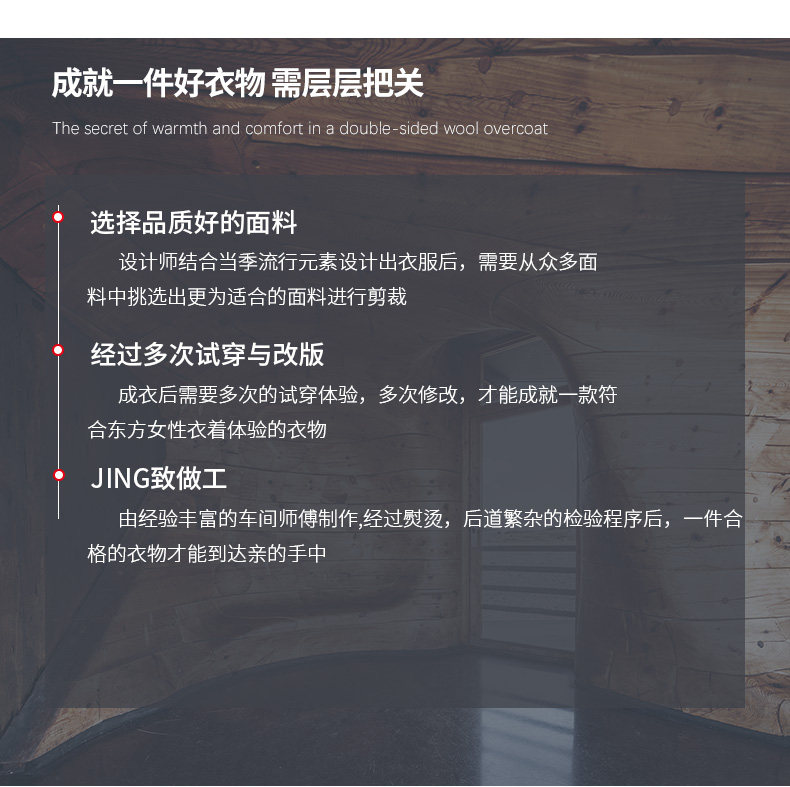 成就一件好衣物 需层层把关

The secret of warmth and comfort in a double-sided wool overcoat

选择品质好的面料

设计师结合当季流行元素设计出衣服后，需要从众多面料中挑选出更为适合的面料进行剪裁

经过多次试穿与改版

成衣后需要多次的试穿体验，多次修改，才能成就一款符合东方女性衣着体验的衣物

JING致做工

由经验丰富的车间师傅制作,经过熨烫，后道繁杂的检验程序后，一件合格的衣物才能到达亲的手中